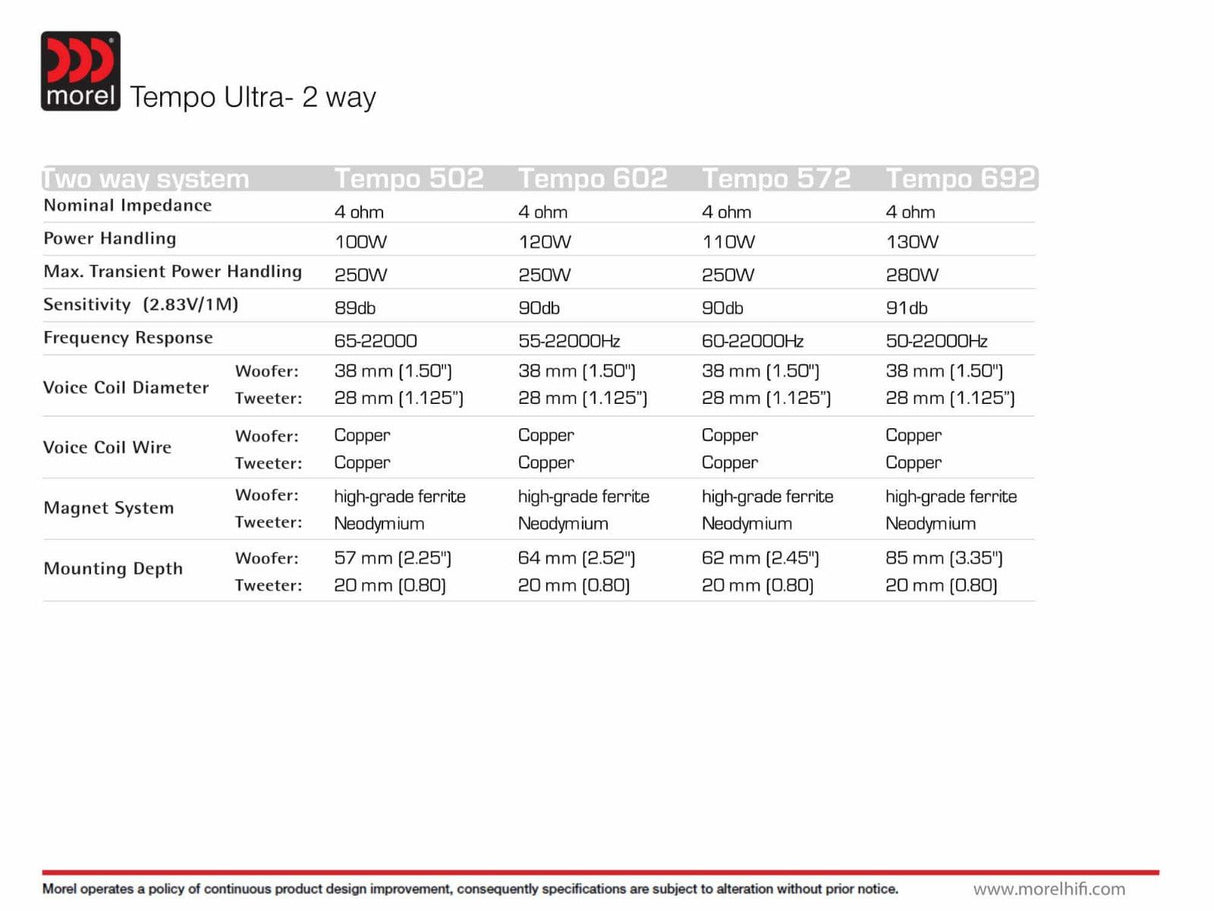 morel Tempo Ultra- 2 way

| Two way system | | Tempo 502 | Tempo 602 | Tempo 572 | Tempo 692 |
|---|---|---|---|---|---|
| Nominal Impedance | | 4 ohm | 4 ohm | 4 ohm | 4 ohm |
| Power Handling | | 100W | 120W | 110W | 130W |
| Max. Transient Power Handling | | 250W | 250W | 250W | 280W |
| Sensitivity (2.83V/1M) | | 89db | 90db | 90db | 91db |
| Frequency Response | | 65-22000 | 55-22000Hz | 60-22000Hz | 50-22000Hz |
| Voice Coil Diameter | Woofer: | 38 mm (1.50") | 38 mm (1.50") | 38 mm (1.50") | 38 mm (1.50") |
| | Tweeter: | 28 mm (1.125") | 28 mm (1.125") | 28 mm (1.125") | 28 mm (1.125") |
| Voice Coil Wire | Woofer: | Copper | Copper | Copper | Copper |
| | Tweeter: | Copper | Copper | Copper | Copper |
| Magnet System | Woofer: | high-grade ferrite | high-grade ferrite | high-grade ferrite | high-grade ferrite |
| | Tweeter: | Neodymium | Neodymium | Neodymium | Neodymium |
| Mounting Depth | Woofer: | 57 mm (2.25") | 64 mm (2.52") | 62 mm (2.45") | 85 mm (3.35") |
| | Tweeter: | 20 mm (0.80) | 20 mm (0.80) | 20 mm (0.80) | 20 mm (0.80) |

Morel operates a policy of continuous product design improvement, consequently specifications are subject to alteration without prior notice.

www.morelhifi.com